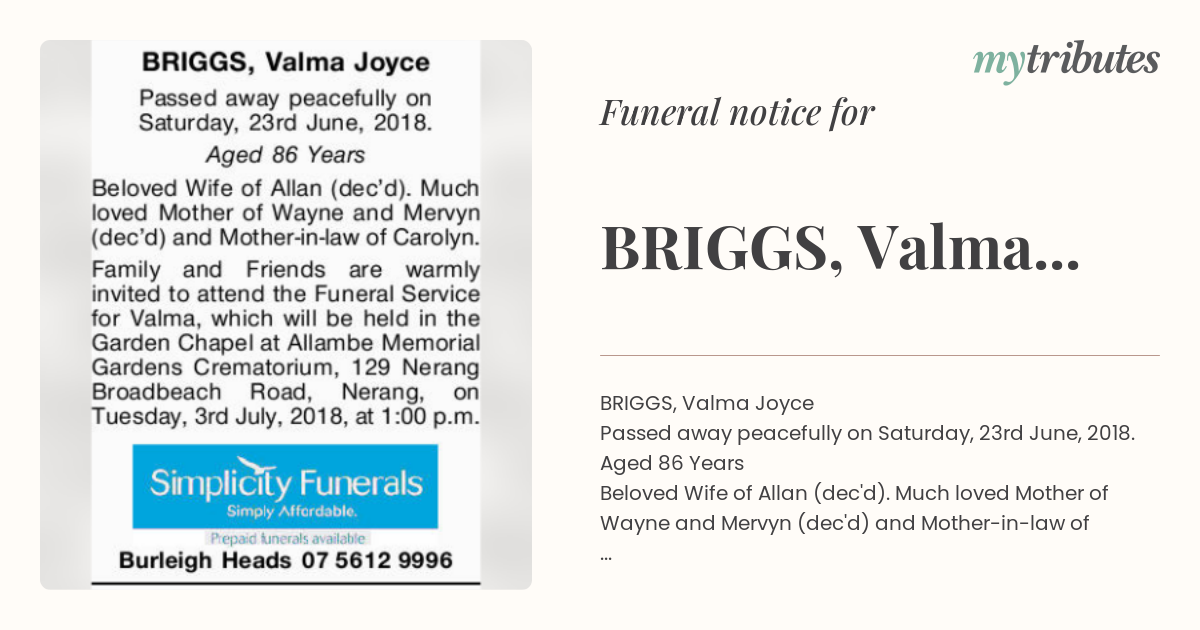 BRIGGS, Valma Joyce

Passed away peacefully on Saturday, 23rd June, 2018.

Aged 86 Years

Beloved Wife of Allan (dec'd). Much loved Mother of Wayne and Mervyn (dec'd) and Mother-in-law of Carolyn.

Family and Friends are warmly invited to attend the Funeral Service for Valma, which will be held in the Garden Chapel at Allambe Memorial Gardens Crematorium, 129 Nerang Broadbeach Road, Nerang, on Tuesday, 3rd July, 2018, at 1:00 p.m.

Simplicity Funerals
Simply Affordable.
Prepaid funerals available

Burleigh Heads 07 5612 9996

mytributes

Funeral notice for

BRIGGS, Valma...

BRIGGS, Valma Joyce
Passed away peacefully on Saturday, 23rd June, 2018.
Aged 86 Years
Beloved Wife of Allan (dec'd). Much loved Mother of Wayne and Mervyn (dec'd) and Mother-in-law of
...